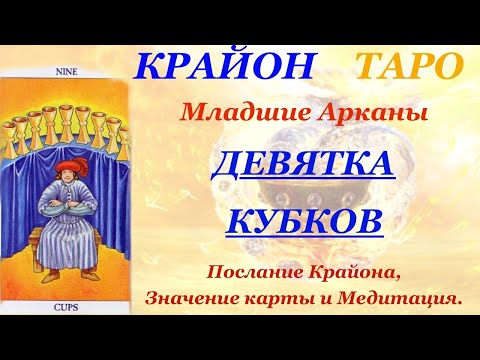 NINE

CUPS

КРАЙОН ТАРО

Младшие Арканы

ДЕВЯТКА

КУБКОВ

Послание Крайона,
Значение карты и Медитация.